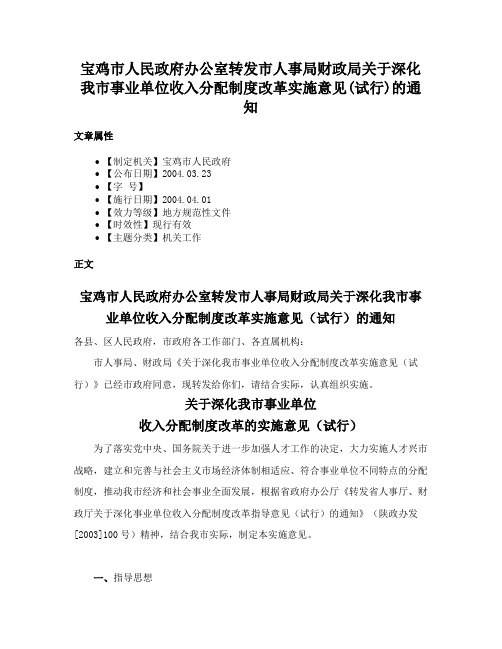 宝鸡市人民政府办公室转发市人事局财政局关于深化我市事业单位收入分配制度改革实施意见(试行)的通知

文章属性

• 【制定机关】宝鸡市人民政府
• 【公布日期】2004.03.23
• 【字 号】
• 【施行日期】2004.04.01
• 【效力等级】地方规范性文件
• 【时效性】现行有效
• 【主题分类】机关工作

正文

宝鸡市人民政府办公室转发市人事局财政局关于深化我市事业单位收入分配制度改革实施意见（试行）的通知

各县、区人民政府，市政府各工作部门、各直属机构：

市人事局、财政局《关于深化我市事业单位收入分配制度改革实施意见（试行）》已经市政府同意，现转发给你们，请结合实际，认真组织实施。

关于深化我市事业单位
收入分配制度改革的实施意见（试行）

为了落实党中央、国务院关于进一步加强人才工作的决定，大力实施人才兴市战略，建立和完善与社会主义市场经济体制相适应、符合事业单位不同特点的分配制度，推动我市经济和社会事业全面发展，根据省政府办公厅《转发省人事厅、财政厅关于深化事业单位收入分配制度改革指导意见（试行）的通知》（陕政办发[2003]100号）精神，结合我市实际，制定本实施意见。

一、指导思想